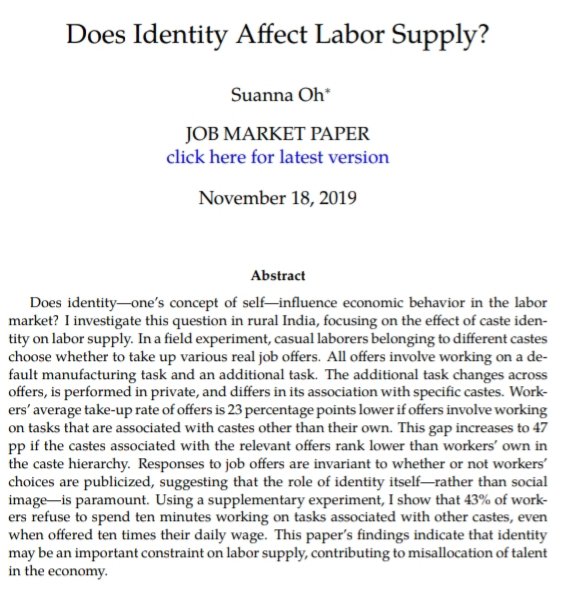 Does Identity Affect Labor Supply?

Suanna Oh*

JOB MARKET PAPER
click here for latest version

November 18, 2019

Abstract

Does identity—one's concept of self—influence economic behavior in the labor market? I investigate this question in rural India, focusing on the effect of caste identity on labor supply. In a field experiment, casual laborers belonging to different castes choose whether to take up various real job offers. All offers involve working on a default manufacturing task and an additional task. The additional task changes across offers, is performed in private, and differs in its association with specific castes. Workers' average take-up rate of offers is 23 percentage points lower if offers involve working on tasks that are associated with castes other than their own. This gap increases to 47 pp if the castes associated with the relevant offers rank lower than workers' own in the caste hierarchy. Responses to job offers are invariant to whether or not workers' choices are publicized, suggesting that the role of identity itself—rather than social image—is paramount. Using a supplementary experiment, I show that 43% of workers refuse to spend ten minutes working on tasks associated with other castes, even when offered ten times their daily wage. This paper's findings indicate that identity may be an important constraint on labor supply, contributing to misallocation of talent in the economy.